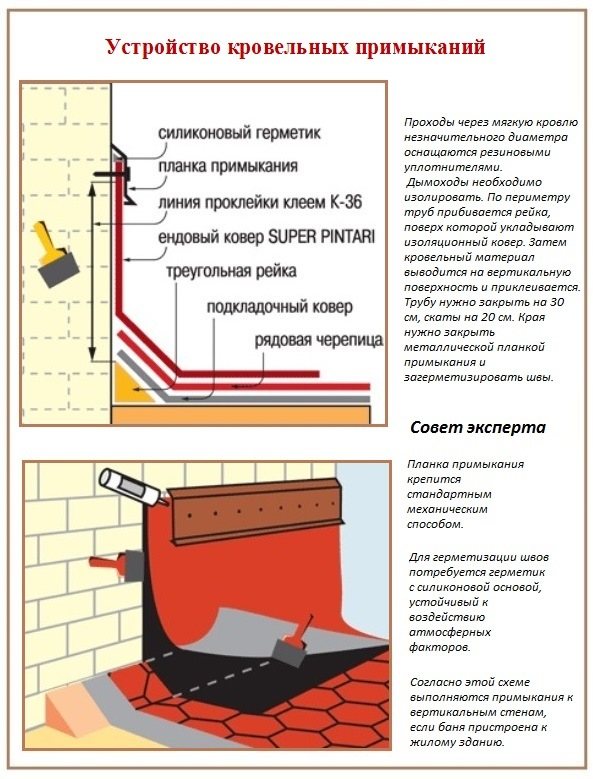 Устройство кровельных примыканий

силиконовый герметик
планка примыкания
линия проклейки клеем К-36
ендовый ковер SUPER PINTARI
треугольная рейка
подкладочный ковер
рядовая черепица

Проходы через мягкую кровлю незначительного диаметра оснащаются резиновыми уплотнителями. Дымоходы необходимо изолировать. По периметру труб прибивается рейка, поверх которой укладывают изоляционный ковер. Затем кровельный материал выводится на вертикальную поверхность и приклеивается. Трубу нужно закрыть на 30 см, скаты на 20 см. Края нужно закрыть металлической планкой примыкания и загерметизировать швы.

Совет эксперта

Планка примыкания крепится стандартным механическим способом.

Для герметизации швов потребуется герметик с силиконовой основой, устойчивый к воздействию атмосферных факторов.

Согласно этой схеме выполняются примыкания к вертикальным стенам, если баня пристроена к жилому зданию.